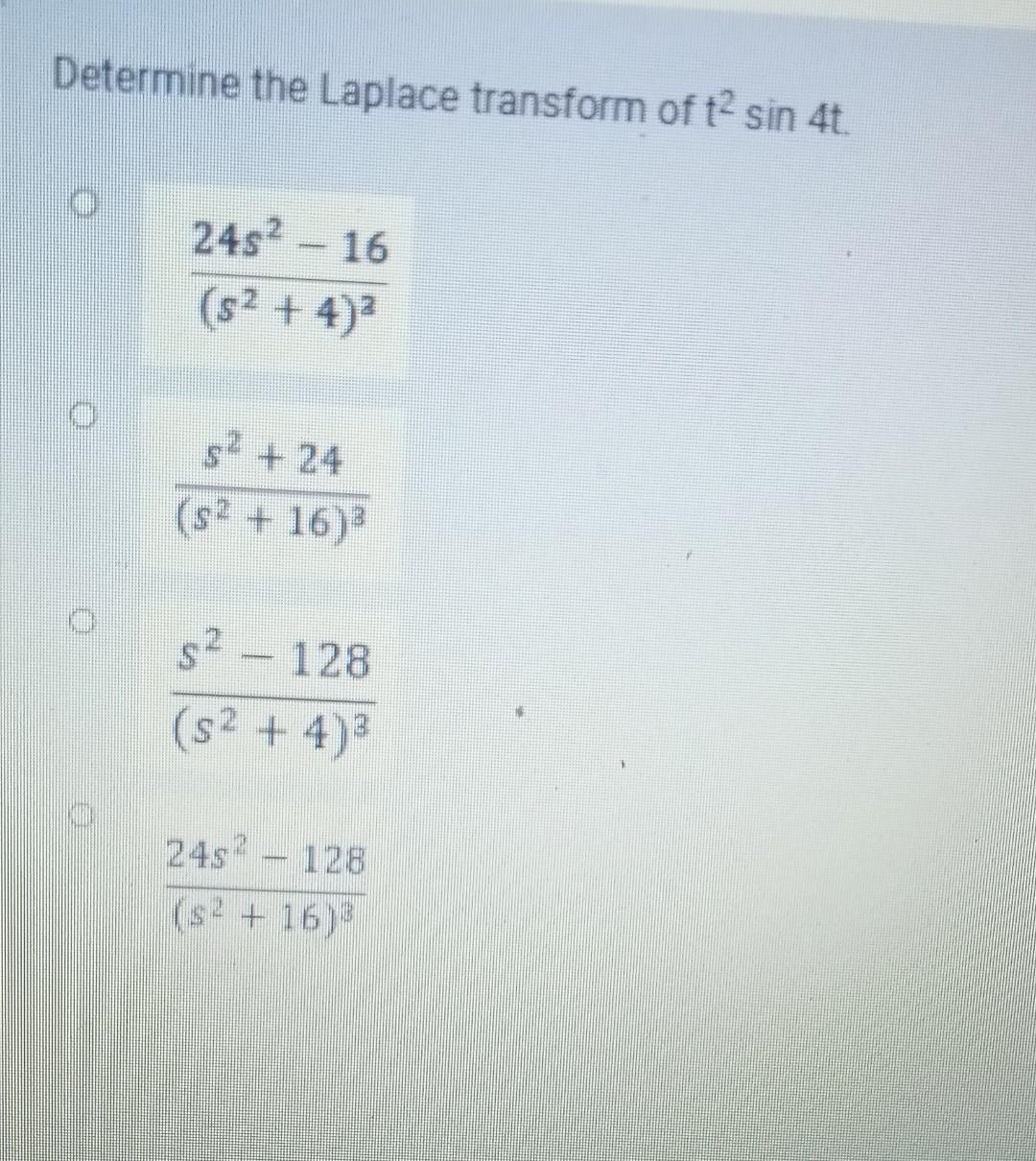 Determine the Laplace transform of $t^2 \sin 4t$.

$\frac{24s^2 - 16}{(s^2 + 4)^3}$

$\frac{s^2 + 24}{(s^2 + 16)^3}$

$\frac{s^2 - 128}{(s^2 + 4)^3}$

$\frac{24s^2 - 128}{(s^2 + 16)^3}$